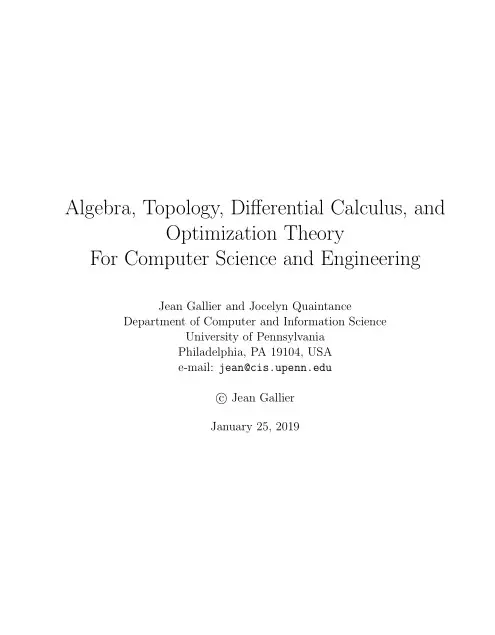 Algebra, Topology, Differential Calculus, and Optimization Theory
For Computer Science and Engineering

Jean Gallier and Jocelyn Quaintance
Department of Computer and Information Science
University of Pennsylvania
Philadelphia, PA 19104, USA
e-mail: jean@cis.upenn.edu

© Jean Gallier

January 25, 2019